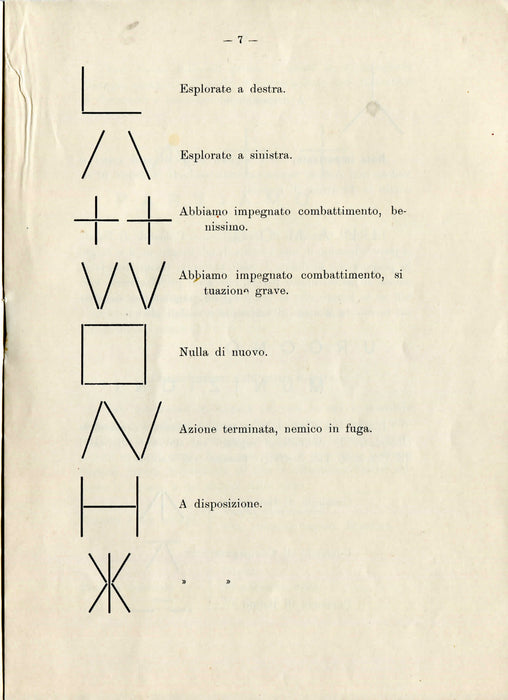 — 7 —

Esplorate a destra.

Esplorate a sinistra.

Abbiamo impegnato combattimento, benissimo.

Abbiamo impegnato combattimento, situazione grave.

Nulla di nuovo.

Azione terminata, nemico in fuga.

A disposizione.

» »